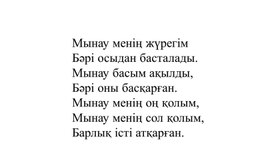 Мынау менің жүрегім
Бәрі осыдан басталады.
Мынау басым ақылды,
Бәрі оны басқарған.
Мынау менің оң қолым,
Мынау менің сол қолым,
Барлық істі атқарған.